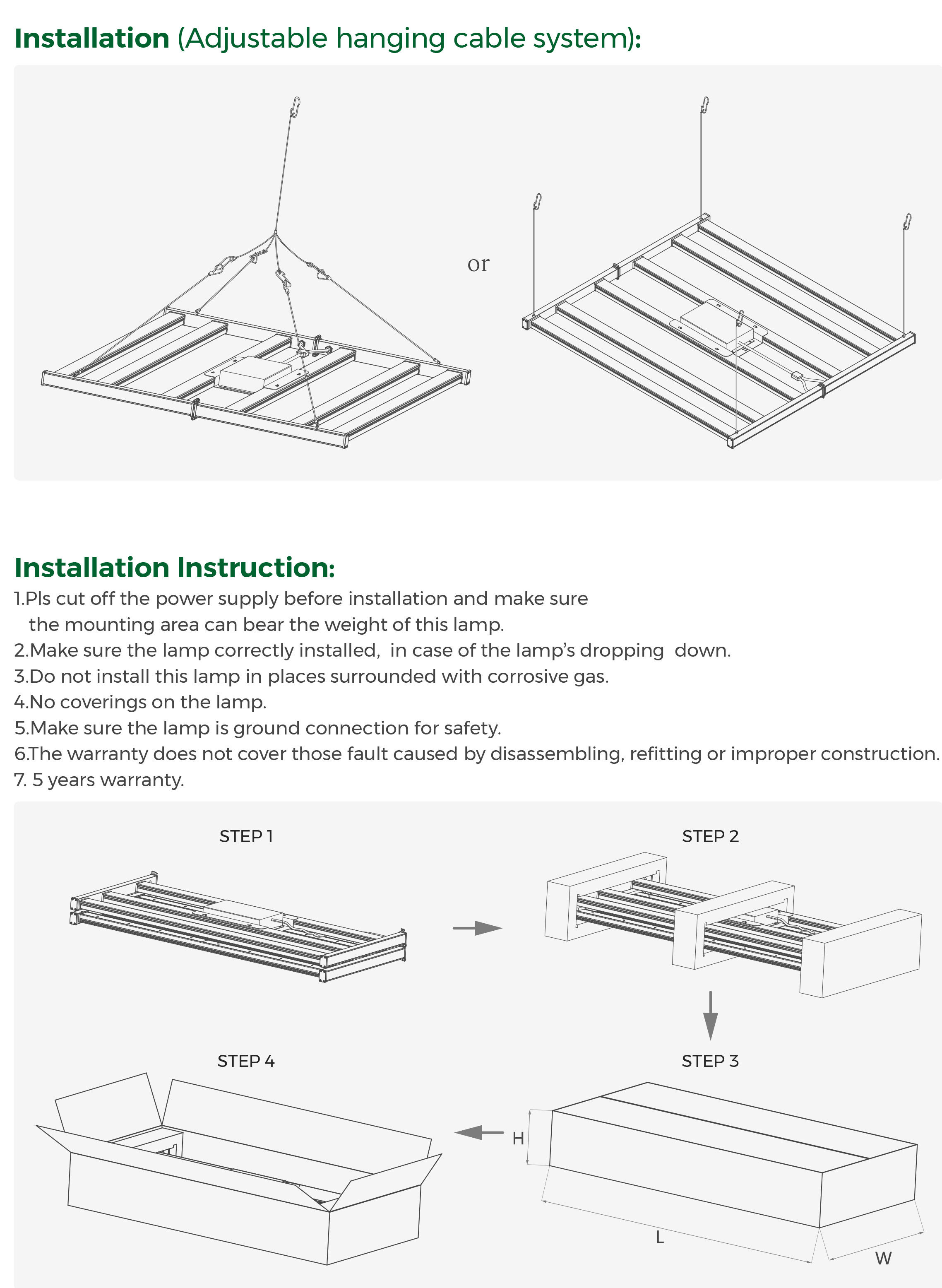 Installation (Adjustable hanging cable system):

or

Installation Instruction:
1.Pls cut off the power supply before installation and make sure the mounting area can bear the weight of this lamp.
2.Make sure the lamp correctly installed, in case of the lamp's dropping down.
3.Do not install this lamp in places surrounded with corrosive gas.
4.No coverings on the lamp.
5.Make sure the lamp is ground connection for safety.
6.The warranty does not cover those fault caused by disassembling, refitting or improper construction.
7. 5 years warranty.

STEP 1

STEP 2

STEP 4

STEP 3

H

L

W